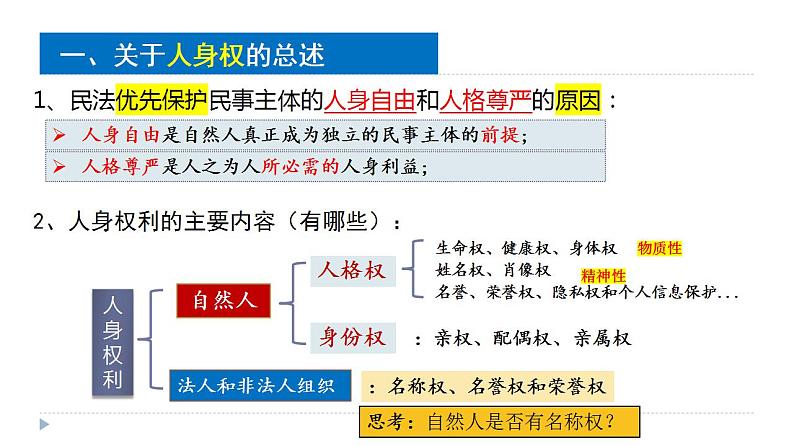 一、关于人身权的总述

1、民法优先保护民事主体的人身自由和人格尊严的原因：

➢ 人身自由是自然人真正成为独立的民事主体的前提；

➢ 人格尊严是人之为人所必需的人身利益；

2、人身权利的主要内容（有哪些）：

人身权利

自然人

人格权

生命权、健康权、身体权 物质性

姓名权、肖像权 精神性

名誉、荣誉权、隐私权和个人信息保护…

身份权 ：亲权、配偶权、亲属权

法人和非法人组织 ：名称权、名誉权和荣誉权

思考：自然人是否有名称权？